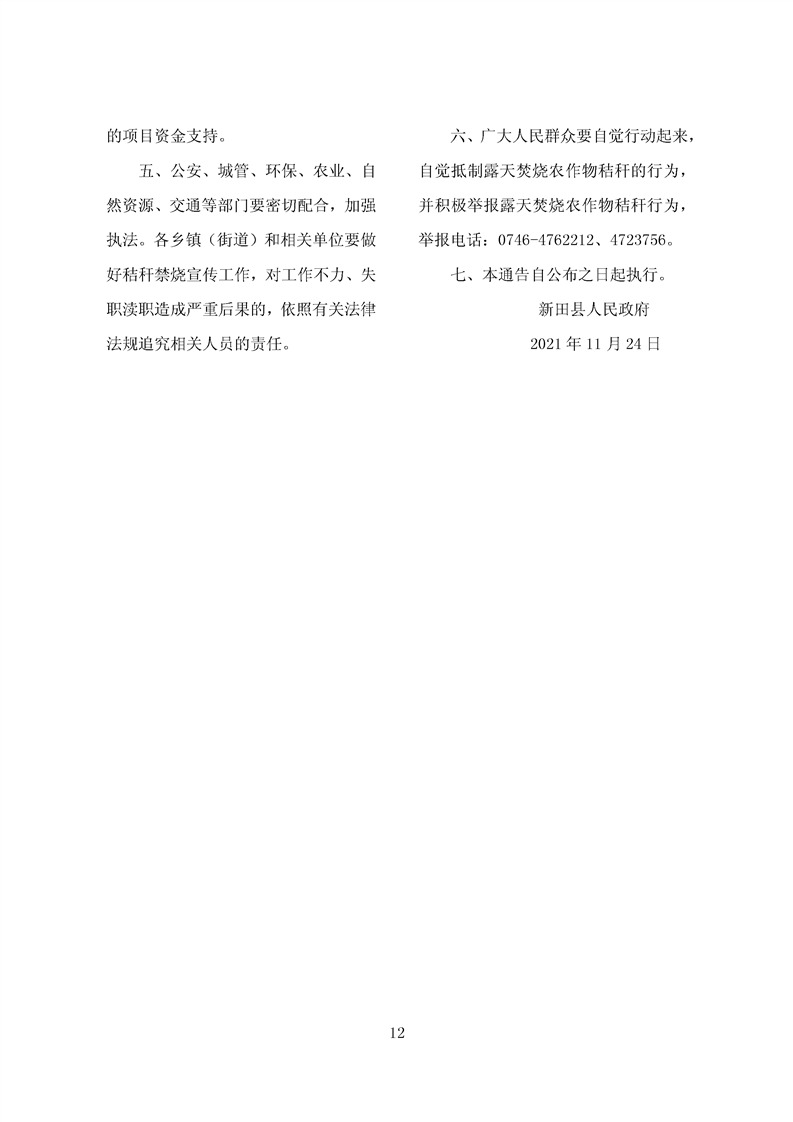 的项目资金支持。

五、公安、城管、环保、农业、自然资源、交通等部门要密切配合，加强执法。各乡镇（街道）和相关单位要做好秸秆禁烧宣传工作，对工作不力、失职渎职造成严重后果的，依照有关法律法规追究相关人员的责任。

六、广大人民群众要自觉行动起来，自觉抵制露天焚烧农作物秸秆的行为，并积极举报露天焚烧农作物秸秆行为，举报电话：0746-4762212、4723756。

七、本通告自公布之日起执行。

新田县人民政府

2021 年 11 月 24 日

12